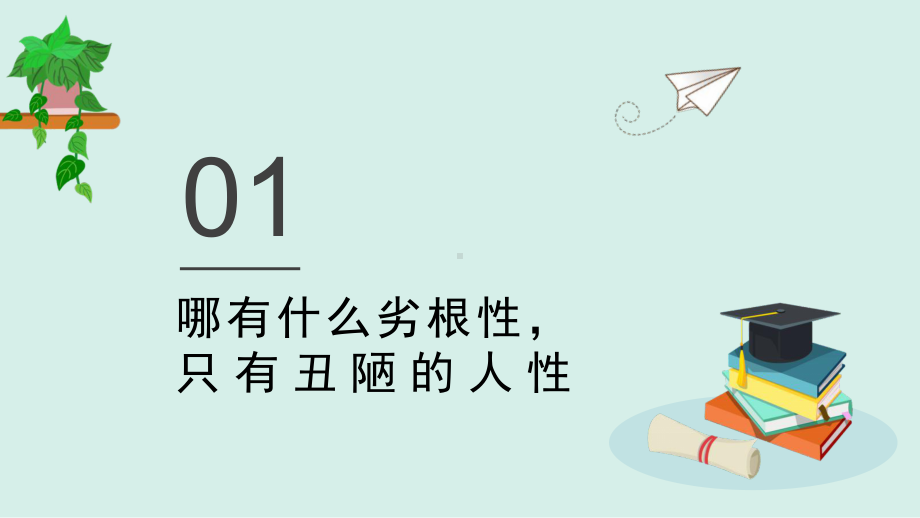 01

哪有什么劣根性，
只有丑陋的人性